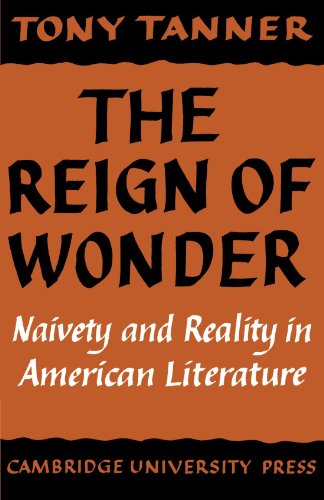 TONY TANNER

THE REIGN OF WONDER

Naivety and Reality in American Literature

CAMBRIDGE UNIVERSITY PRESS